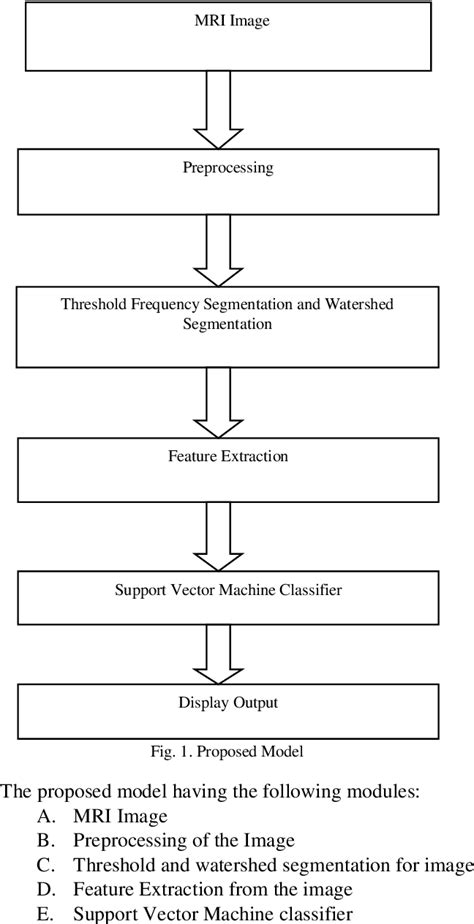 MRI Image

Preprocessing

Threshold Frequency Segmentation and Watershed Segmentation

Feature Extraction

Support Vector Machine Classifier

Display Output

Fig. 1. Proposed Model

The proposed model having the following modules:
A. MRI Image
B. Preprocessing of the Image
C. Threshold and watershed segmentation for image
D. Feature Extraction from the image
E. Support Vector Machine classifier